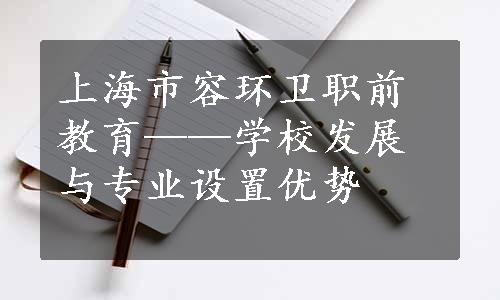 上海市容环卫职前教育——学校发展与专业设置优势